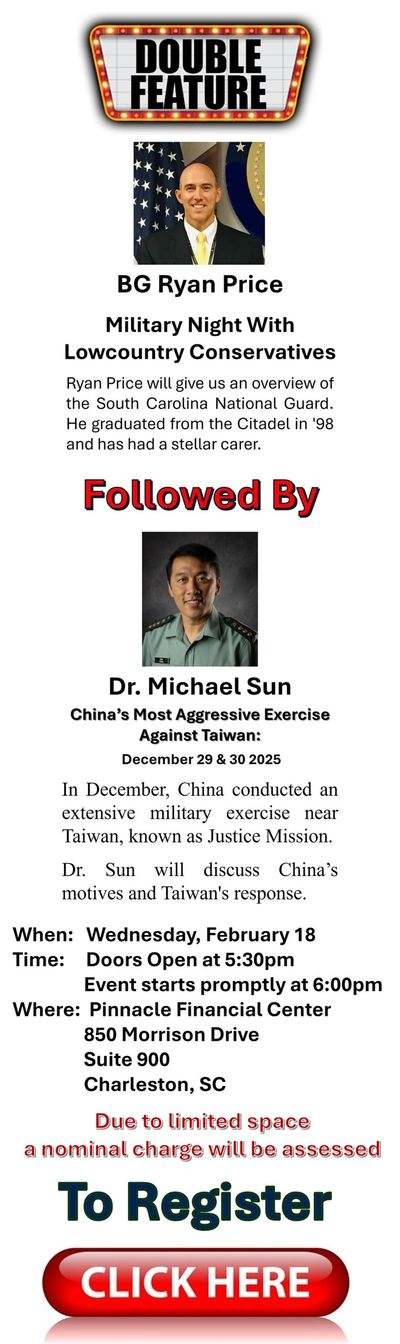 DOUBLE FEATURE

BG Ryan Price

Military Night With
Lowcountry Conservatives

Ryan Price will give us an overview of the South Carolina National Guard. He graduated from the Citadel in '98 and has had a stellar carer.

Followed By

Dr. Michael Sun

China's Most Aggressive Exercise Against Taiwan:
December 29 & 30 2025

In December, China conducted an extensive military exercise near Taiwan, known as Justice Mission.

Dr. Sun will discuss China's motives and Taiwan's response.

When: Wednesday, February 18
Time: Doors Open at 5:30pm
Event starts promptly at 6:00pm
Where: Pinnacle Financial Center
850 Morrison Drive
Suite 900
Charleston, SC

Due to limited space
a nominal charge will be assessed

To Register

CLICK HERE